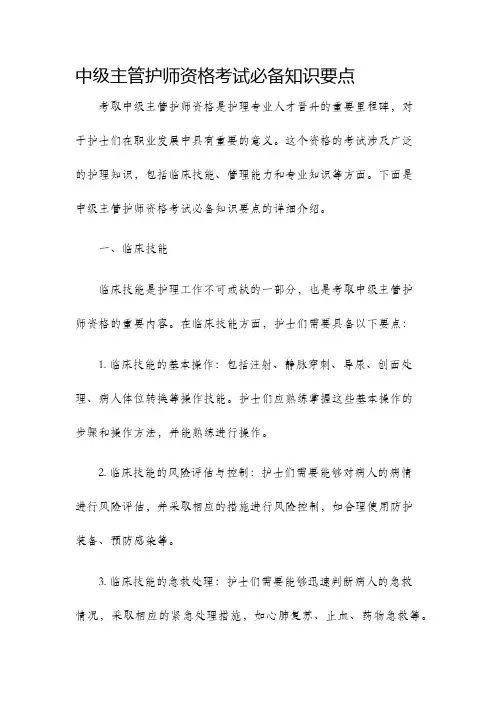 中级主管护师资格考试必备知识要点

考取中级主管护师资格是护理专业人才晋升的重要里程碑，对于护士们在职业发展中具有重要的意义。这个资格的考试涉及广泛的护理知识，包括临床技能、管理能力和专业知识等方面。下面是中级主管护师资格考试必备知识要点的详细介绍。

一、临床技能

临床技能是护理工作不可或缺的一部分，也是考取中级主管护师资格的重要内容。在临床技能方面，护士们需要具备以下要点：

1. 临床技能的基本操作：包括注射、静脉穿刺、导尿、创面处理、病人体位转换等操作技能。护士们应熟练掌握这些基本操作的步骤和操作方法，并能熟练进行操作。

2. 临床技能的风险评估与控制：护士们需要能够对病人的病情进行风险评估，并采取相应的措施进行风险控制，如合理使用防护装备、预防感染等。

3. 临床技能的急救处理：护士们需要能够迅速判断病人的急救情况，采取相应的紧急处理措施，如心肺复苏、止血、药物急救等。